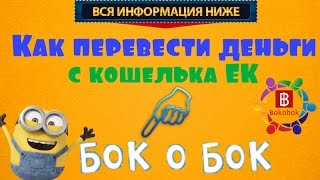 ВСЯ ИНФОРМАЦИЯ НИЖЕ

Как перевести деньги
с кошелька ЕК

Bokobok

Бок о Бок